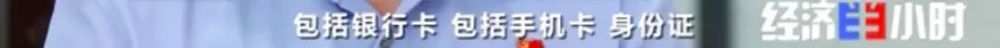 包括银行卡 包括手机卡 身份证

经济半小时